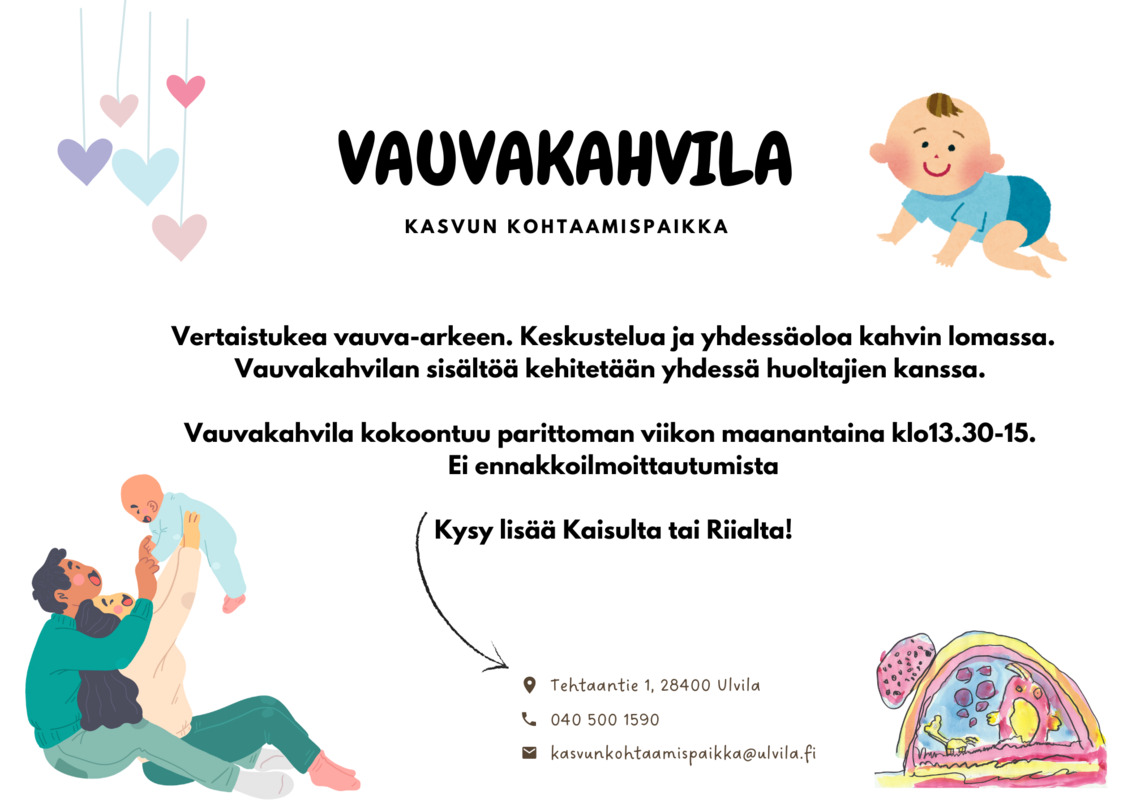 VAUVAKAHVILA

KASVUN KOHTAAMISPAIKKA

Vertaistukea vauva-arkeen. Keskustelua ja yhdessäoloa kahvin lomassa. Vauvakahvilan sisältöä kehitetään yhdessä huoltajien kanssa.

Vauvakahvila kokoontuu parittoman viikon maanantaina klo13.30-15. Ei ennakkoilmoittautumista

Kysy lisää Kaisulta tai Riialta!

Tehtaantie 1, 28400 Ulvila

040 500 1590

kasvunkohtaamispaikka@ulvila.fi